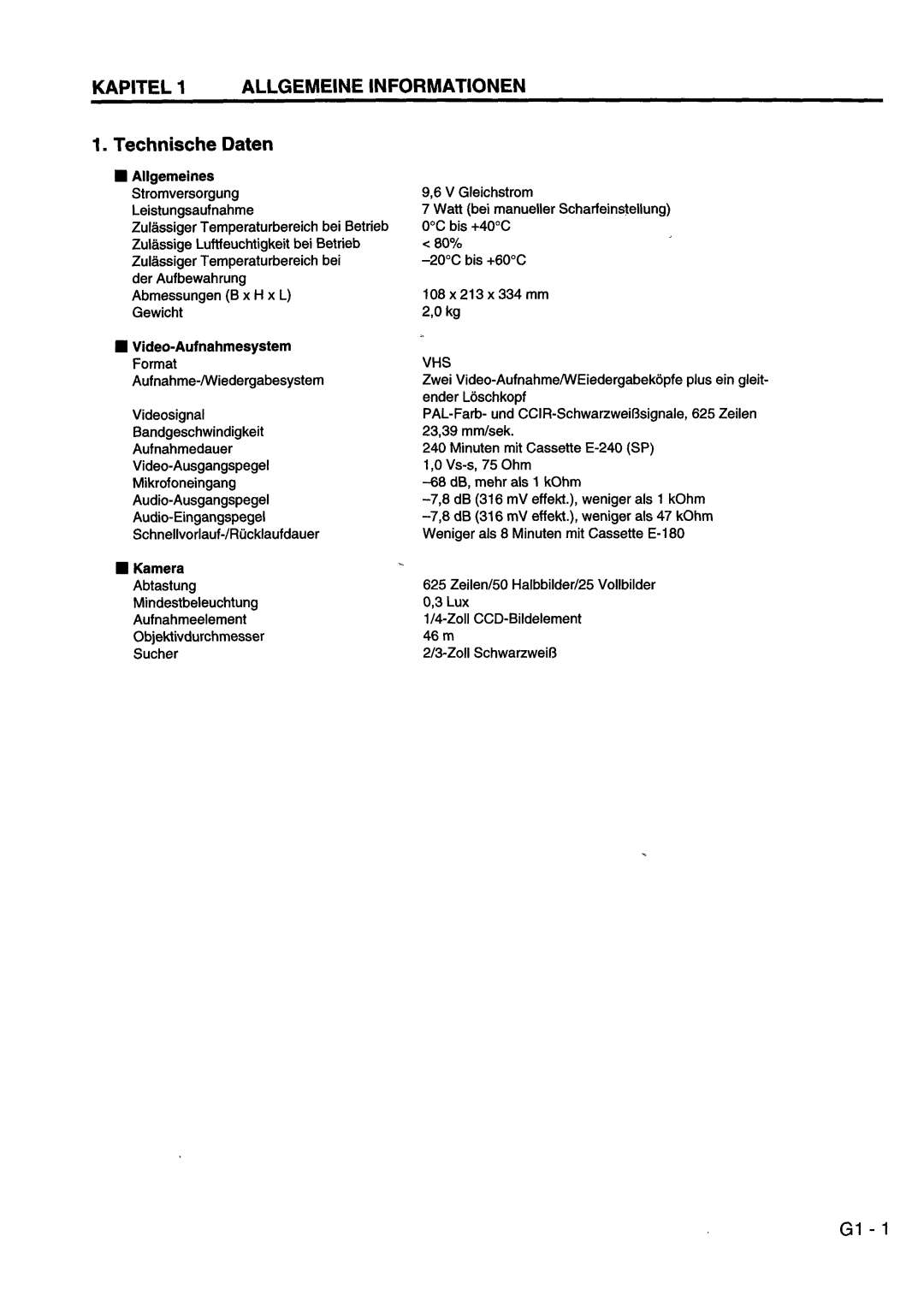 KAPITEL 1 ALLGEMEINE INFORMATIONEN

1. Technische Daten

■ Allgemeines

| | |
|---|---|
| Stromversorgung | 9,6 V Gleichstrom |
| Leistungsaufnahme | 7 Watt (bei manueller Scharfeinstellung) |
| Zulässiger Temperaturbereich bei Betrieb | 0°C bis +40°C |
| Zulässige Luftfeuchtigkeit bei Betrieb | < 80% |
| Zulässiger Temperaturbereich bei der Aufbewahrung | –20°C bis +60°C |
| Abmessungen (B x H x L) | 108 x 213 x 334 mm |
| Gewicht | 2,0 kg |

■ Video-Aufnahmesystem

| | |
|---|---|
| Format | VHS |
| Aufnahme-/Wiedergabesystem | Zwei Video-Aufnahme/WEiedergabeköpfe plus ein gleitender Löschkopf |
| Videosignal | PAL-Farb- und CCIR-Schwarzweißsignale, 625 Zeilen |
| Bandgeschwindigkeit | 23,39 mm/sek. |
| Aufnahmedauer | 240 Minuten mit Cassette E-240 (SP) |
| Video-Ausgangspegel | 1,0 Vs-s, 75 Ohm |
| Mikrofoneingang | –68 dB, mehr als 1 kOhm |
| Audio-Ausgangspegel | –7,8 dB (316 mV effekt.), weniger als 1 kOhm |
| Audio-Eingangspegel | –7,8 dB (316 mV effekt.), weniger als 47 kOhm |
| Schnellvorlauf-/Rücklaufdauer | Weniger als 8 Minuten mit Cassette E-180 |

■ Kamera

| | |
|---|---|
| Abtastung | 625 Zeilen/50 Halbbilder/25 Vollbilder |
| Mindestbeleuchtung | 0,3 Lux |
| Aufnahmeelement | 1/4-Zoll CCD-Bildelement |
| Objektivdurchmesser | 46 m |
| Sucher | 2/3-Zoll Schwarzweiß |

G1 - 1